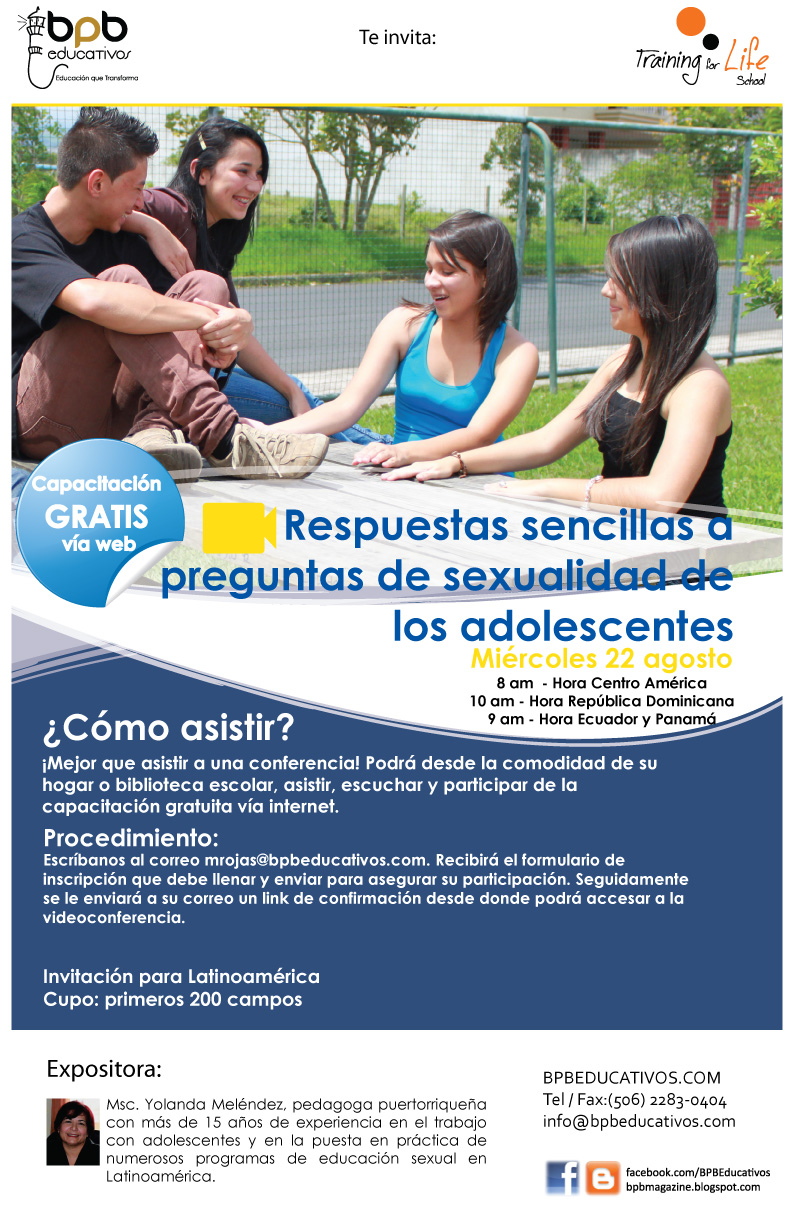 bpb
educativos
Educación que Transforma

Te invita:

Training for Life
School

Capacitación
GRATIS
vía web

Respuestas sencillas a preguntas de sexualidad de los adolescentes

Miércoles 22 agosto
8 am - Hora Centro América
10 am - Hora República Dominicana
9 am - Hora Ecuador y Panamá

¿Cómo asistir?

¡Mejor que asistir a una conferencia! Podrá desde la comodidad de su hogar o biblioteca escolar, asistir, escuchar y participar de la capacitación gratuita vía internet.

Procedimiento:

Escríbanos al correo mrojas@bpbeducativos.com. Recibirá el formulario de inscripción que debe llenar y enviar para asegurar su participación. Seguidamente se le enviará a su correo un link de confirmación desde donde podrá accesar a la videoconferencia.

Invitación para Latinoamérica
Cupo: primeros 200 campos

Expositora:

Msc. Yolanda Meléndez, pedagoga puertorriqueña con más de 15 años de experiencia en el trabajo con adolescentes y en la puesta en práctica de numerosos programas de educación sexual en Latinoamérica.

BPBEDUCATIVOS.COM
Tel / Fax:(506) 2283-0404
info@bpbeducativos.com

facebook.com/BPBEducativos
bpbmagazine.blogspot.com